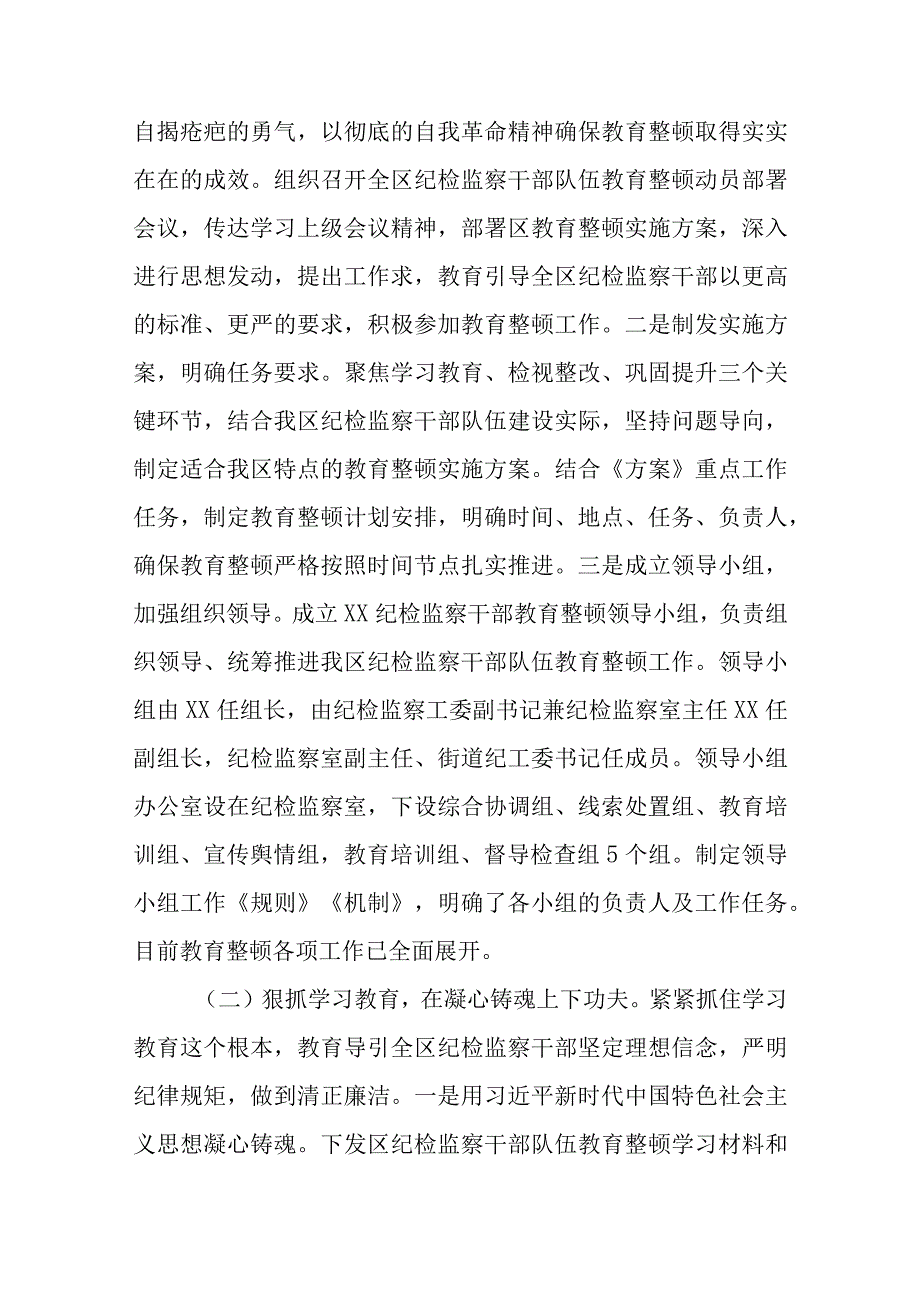 自揭疮疤的勇气，以彻底的自我革命精神确保教育整顿取得实实在在的成效。组织召开全区纪检监察干部队伍教育整顿动员部署会议，传达学习上级会议精神，部署区教育整顿实施方案，深入进行思想发动，提出工作求，教育引导全区纪检监察干部以更高的标准、更严的要求，积极参加教育整顿工作。二是制发实施方案，明确任务要求。聚焦学习教育、检视整改、巩固提升三个关键环节，结合我区纪检监察干部队伍建设实际，坚持问题导向，制定适合我区特点的教育整顿实施方案。结合《方案》重点工作任务，制定教育整顿计划安排，明确时间、地点、任务、负责人，确保教育整顿严格按照时间节点扎实推进。三是成立领导小组，加强组织领导。成立XX纪检监察干部教育整顿领导小组，负责组织领导、统筹推进我区纪检监察干部队伍教育整顿工作。领导小组由XX任组长，由纪检监察工委副书记兼纪检监察室主任XX任副组长，纪检监察室副主任、街道纪工委书记任成员。领导小组办公室设在纪检监察室，下设综合协调组、线索处置组、教育培训组、宣传舆情组，教育培训组、督导检查组5个组。制定领导小组工作《规则》《机制》，明确了各小组的负责人及工作任务。目前教育整顿各项工作已全面展开。

（二）狠抓学习教育，在凝心铸魂上下功夫。紧紧抓住学习教育这个根本，教育导引全区纪检监察干部坚定理想信念，严明纪律规矩，做到清正廉洁。一是用习近平新时代中国特色社会主义思想凝心铸魂。下发区纪检监察干部队伍教育整顿学习材料和